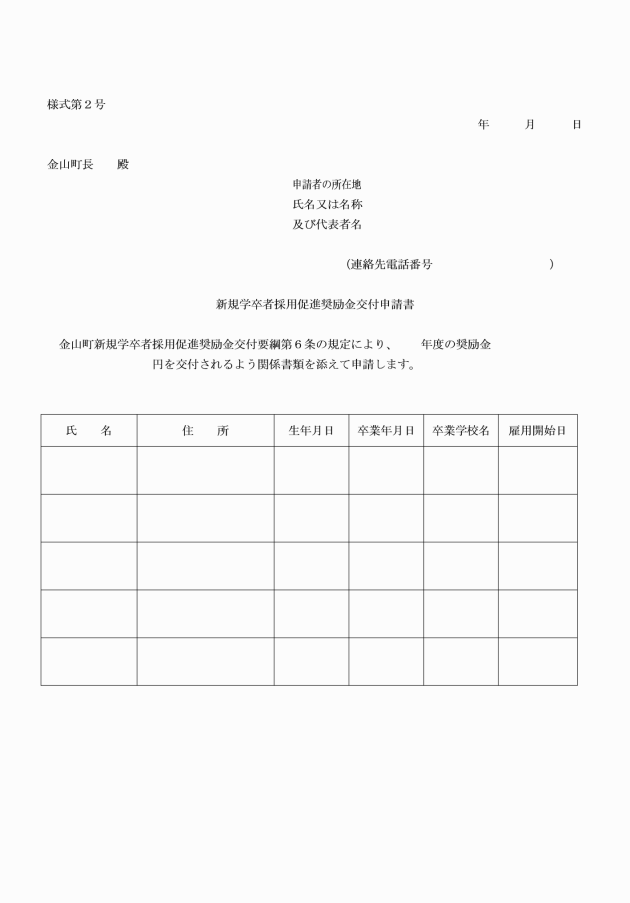 様式第２号

年　　月　　日

金山町長　　殿

申請者の所在地
氏名又は名称
及び代表者名

（連絡先電話番号　　　　　　　　）

新規学卒者採用促進奨励金交付申請書

金山町新規学卒者採用促進奨励金交付要綱第６条の規定により、　　年度の奨励金　　　　円を交付されるよう関係書類を添えて申請します。

| 氏　名 | 住　所 | 生年月日 | 卒業年月日 | 卒業学校名 | 雇用開始日 |
|---|---|---|---|---|---|
| | | | | | |
| | | | | | |
| | | | | | |
| | | | | | |
| | | | | | |